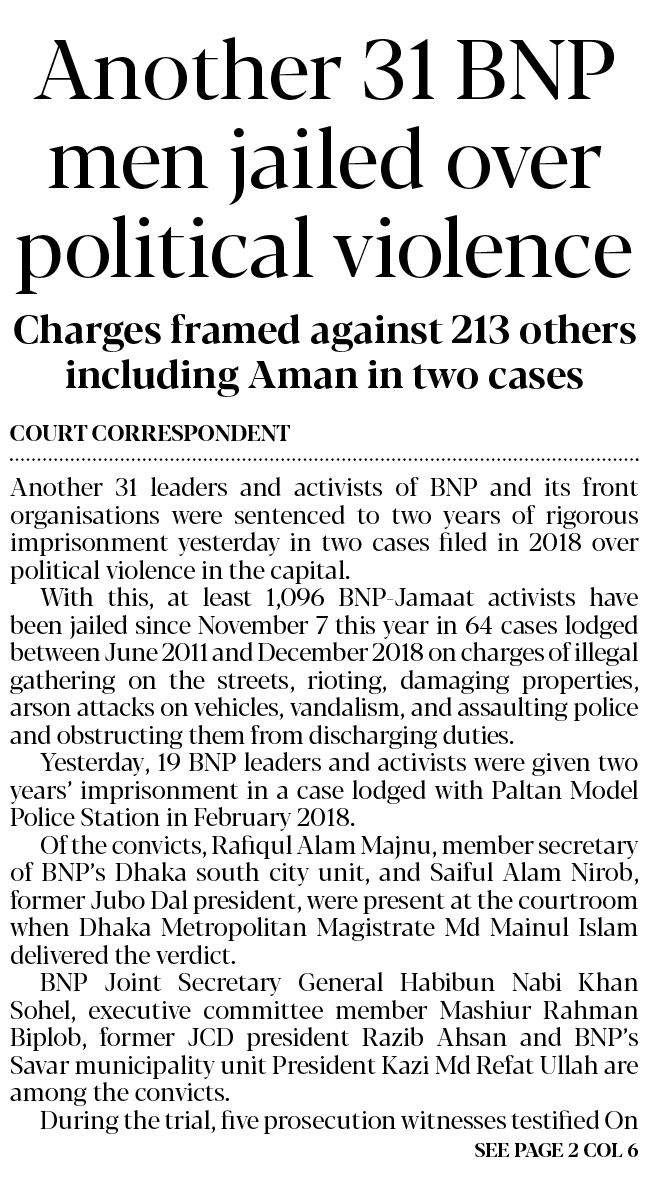 Another 31 BNP men jailed over political violence

Charges framed against 213 others including Aman in two cases

COURT CORRESPONDENT

Another 31 leaders and activists of BNP and its front organisations were sentenced to two years of rigorous imprisonment yesterday in two cases filed in 2018 over political violence in the capital.

With this, at least 1,096 BNP-Jamaat activists have been jailed since November 7 this year in 64 cases lodged between June 2011 and December 2018 on charges of illegal gathering on the streets, rioting, damaging properties, arson attacks on vehicles, vandalism, and assaulting police and obstructing them from discharging duties.

Yesterday, 19 BNP leaders and activists were given two years' imprisonment in a case lodged with Paltan Model Police Station in February 2018.

Of the convicts, Rafiqul Alam Majnu, member secretary of BNP's Dhaka south city unit, and Saiful Alam Nirob, former Jubo Dal president, were present at the courtroom when Dhaka Metropolitan Magistrate Md Mainul Islam delivered the verdict.

BNP Joint Secretary General Habibun Nabi Khan Sohel, executive committee member Mashiur Rahman Biplob, former JCD president Razib Ahsan and BNP's Savar municipality unit President Kazi Md Refat Ullah are among the convicts.

During the trial, five prosecution witnesses testified On

SEE PAGE 2 COL 6